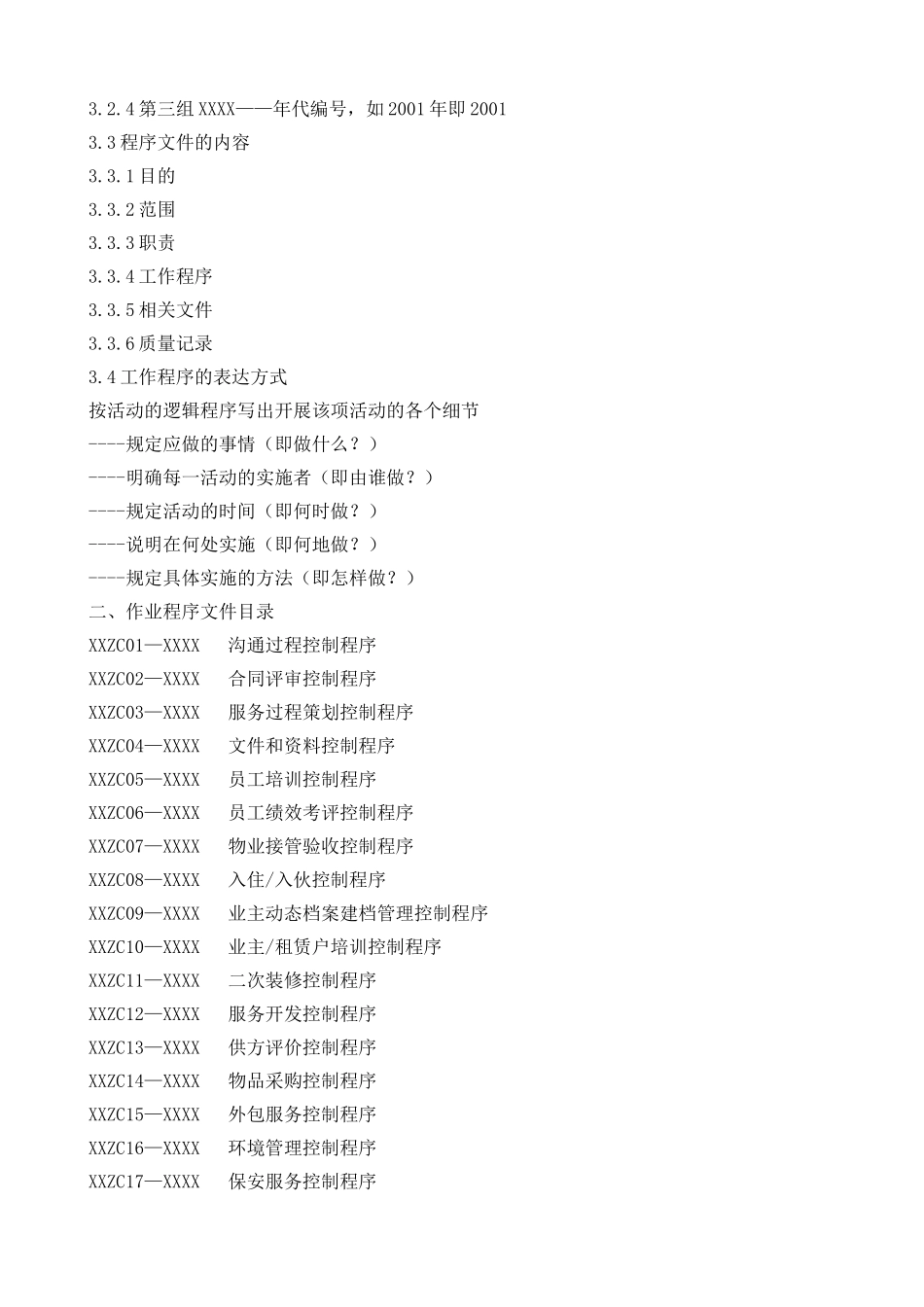 3.2.4 第三组 XXXX——年代编号，如 2001 年即 2001

3.3 程序文件的内容

3.3.1 目的

3.3.2 范围

3.3.3 职责

3.3.4 工作程序

3.3.5 相关文件

3.3.6 质量记录

3.4 工作程序的表达方式

按活动的逻辑程序写出开展该项活动的各个细节

----规定应做的事情（即做什么？）

----明确每一活动的实施者（即由谁做？）

----规定活动的时间（即何时做？）

----说明在何处实施（即何地做？）

----规定具体实施的方法（即怎样做？）

二、作业程序文件目录

XXZC01—XXXX　沟通过程控制程序

XXZC02—XXXX　合同评审控制程序

XXZC03—XXXX　服务过程策划控制程序

XXZC04—XXXX　文件和资料控制程序

XXZC05—XXXX　员工培训控制程序

XXZC06—XXXX　员工绩效考评控制程序

XXZC07—XXXX　物业接管验收控制程序

XXZC08—XXXX　入住/入伙控制程序

XXZC09—XXXX　业主动态档案建档管理控制程序

XXZC10—XXXX　业主/租赁户培训控制程序

XXZC11—XXXX　二次装修控制程序

XXZC12—XXXX　服务开发控制程序

XXZC13—XXXX　供方评价控制程序

XXZC14—XXXX　物品采购控制程序

XXZC15—XXXX　外包服务控制程序

XXZC16—XXXX　环境管理控制程序

XXZC17—XXXX　保安服务控制程序